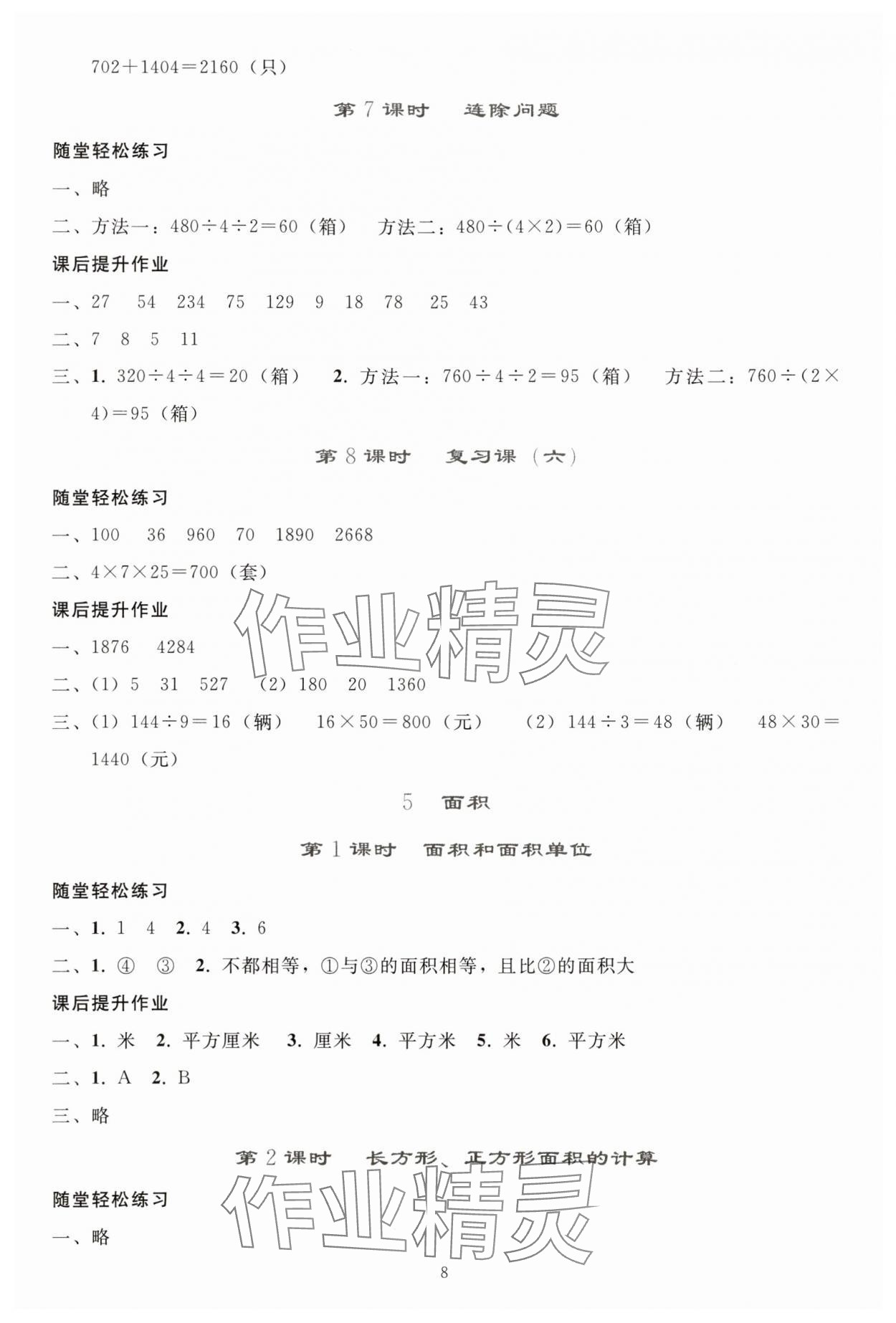 $702+1404=2160$（只）

第 7 课时　连除问题

随堂轻松练习

一、略

二、方法一：$480\div4\div2=60$（箱）　方法二：$480\div(4\times2)=60$（箱）

课后提升作业

一、27　54　234　75　129　9　18　78　25　43

二、7　8　5　11

三、1. $320\div4\div4=20$（箱）　2. 方法一：$760\div4\div2=95$（箱）　方法二：$760\div(2\times4)=95$（箱）

第 8 课时　复习课（六）

随堂轻松练习

一、100　36　960　70　1890　2668

二、$4\times7\times25=700$（套）

课后提升作业

一、1876　4284

二、(1) 5　31　527　(2) 180　20　1360

三、(1) $144\div9=16$（辆）　$16\times50=800$（元）　(2) $144\div3=48$（辆）　$48\times30=1440$（元）

5　面积

第 1 课时　面积和面积单位

随堂轻松练习

一、1. 1　4　2. 4　3. 6

二、1. ④　③　2. 不都相等，①与③的面积相等，且比②的面积大

课后提升作业

一、1. 米　2. 平方厘米　3. 厘米　4. 平方米　5. 米　6. 平方米

二、1. A　2. B

三、略

第 2 课时　长方形、正方形面积的计算

随堂轻松练习

一、略

作业精灵

作业精灵

8